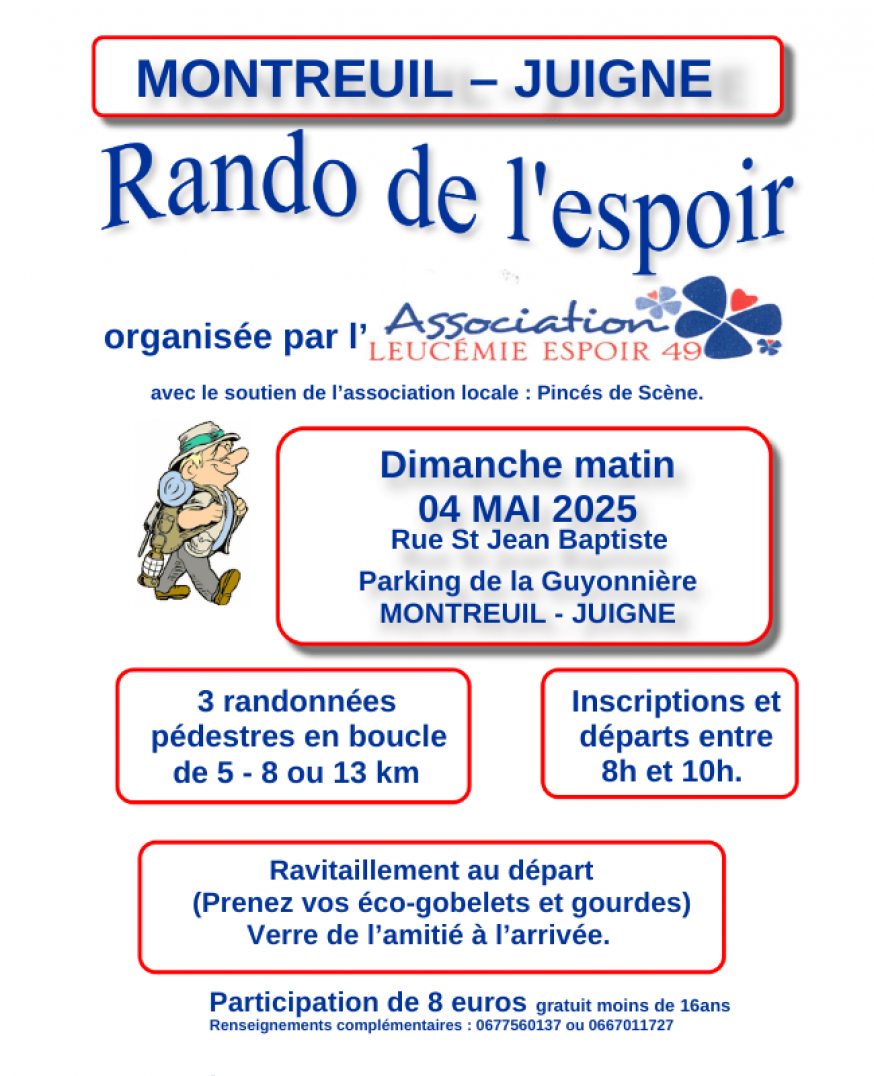 MONTREUIL – JUIGNE

Rando de l'espoir

organisée par l' Association LEUCÉMIE ESPOIR 49

avec le soutien de l'association locale : Pincés de Scène.

Dimanche matin
04 MAI 2025
Rue St Jean Baptiste
Parking de la Guyonnière
MONTREUIL - JUIGNE

3 randonnées pédestres en boucle de 5 - 8 ou 13 km

Inscriptions et départs entre 8h et 10h.

Ravitaillement au départ
(Prenez vos éco-gobelets et gourdes)
Verre de l'amitié à l'arrivée.

Participation de 8 euros gratuit moins de 16ans
Renseignements complémentaires : 0677560137 ou 0667011727